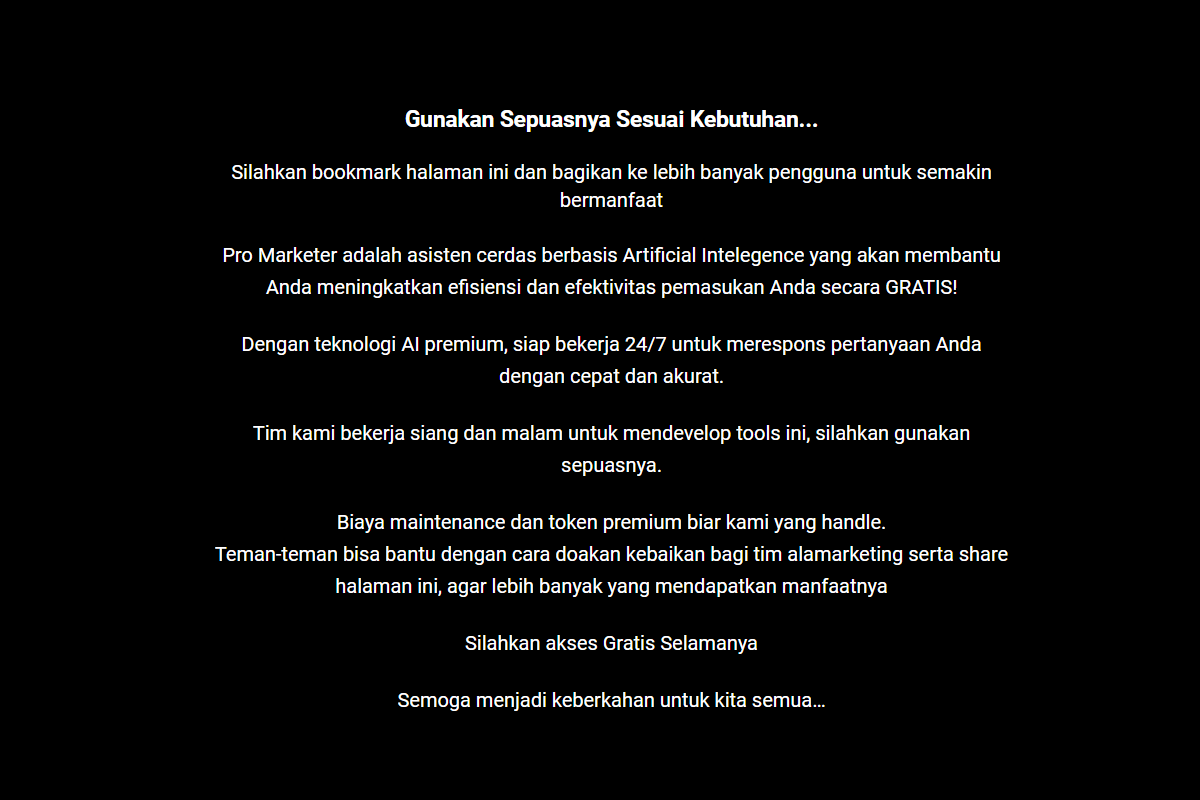 Gunakan Sepuasnya Sesuai Kebutuhan...

Silahkan bookmark halaman ini dan bagikan ke lebih banyak pengguna untuk semakin bermanfaat

Pro Marketer adalah asisten cerdas berbasis Artificial Intelegence yang akan membantu Anda meningkatkan efisiensi dan efektivitas pemasukan Anda secara GRATIS!

Dengan teknologi AI premium, siap bekerja 24/7 untuk merespons pertanyaan Anda dengan cepat dan akurat.

Tim kami bekerja siang dan malam untuk mendevelop tools ini, silahkan gunakan sepuasnya.

Biaya maintenance dan token premium biar kami yang handle.
Teman-teman bisa bantu dengan cara doakan kebaikan bagi tim alamarketing serta share halaman ini, agar lebih banyak yang mendapatkan manfaatnya

Silahkan akses Gratis Selamanya

Semoga menjadi keberkahan untuk kita semua...